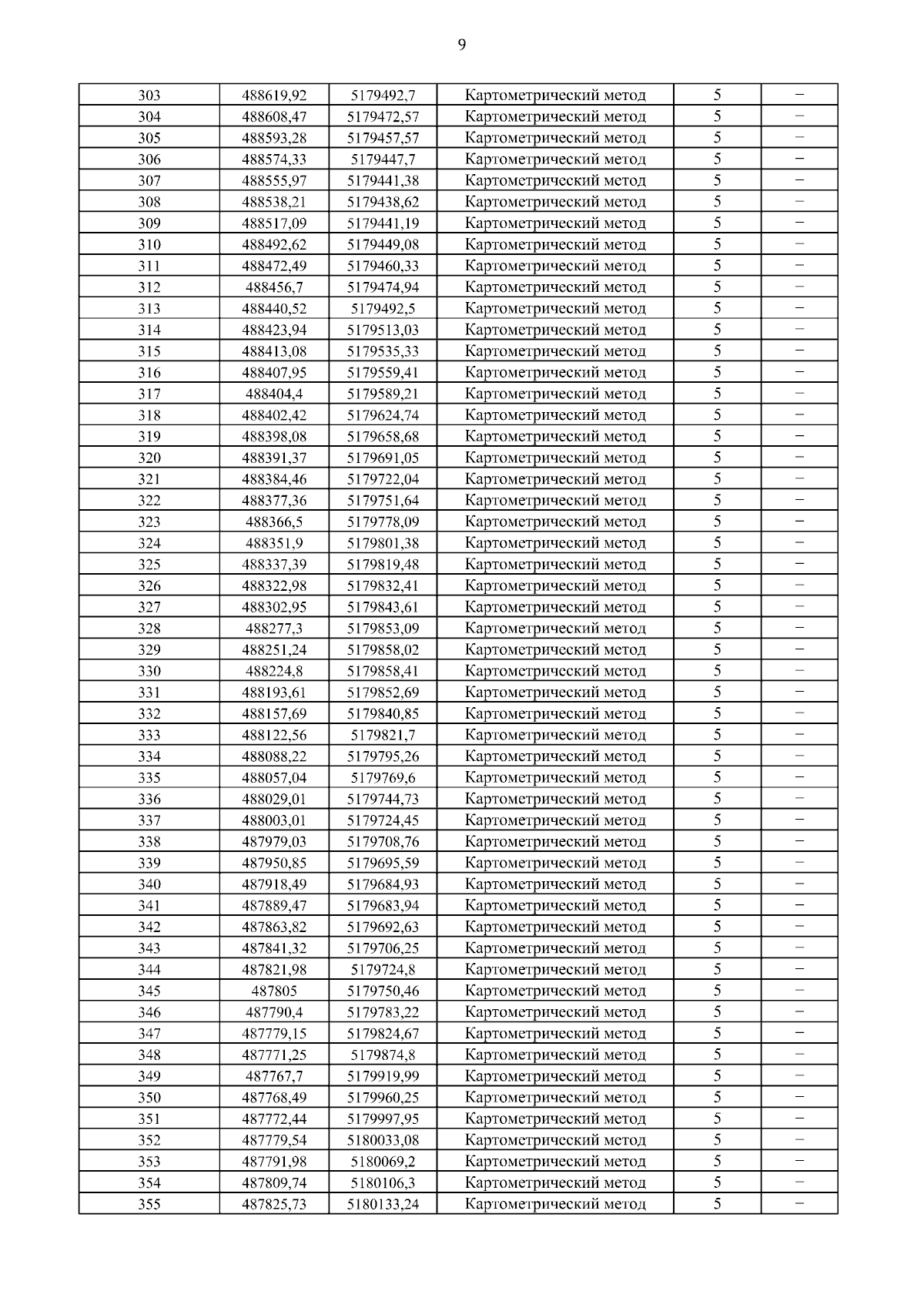 9

| 303 | 488619,92 | 5179492,7 | Картометрический метод | 5 | – |
|---|---|---|---|---|---|
| 304 | 488608,47 | 5179472,57 | Картометрический метод | 5 | – |
| 305 | 488593,28 | 5179457,57 | Картометрический метод | 5 | – |
| 306 | 488574,33 | 5179447,7 | Картометрический метод | 5 | – |
| 307 | 488555,97 | 5179441,38 | Картометрический метод | 5 | – |
| 308 | 488538,21 | 5179438,62 | Картометрический метод | 5 | – |
| 309 | 488517,09 | 5179441,19 | Картометрический метод | 5 | – |
| 310 | 488492,62 | 5179449,08 | Картометрический метод | 5 | – |
| 311 | 488472,49 | 5179460,33 | Картометрический метод | 5 | – |
| 312 | 488456,7 | 5179474,94 | Картометрический метод | 5 | – |
| 313 | 488440,52 | 5179492,5 | Картометрический метод | 5 | – |
| 314 | 488423,94 | 5179513,03 | Картометрический метод | 5 | – |
| 315 | 488413,08 | 5179535,33 | Картометрический метод | 5 | – |
| 316 | 488407,95 | 5179559,41 | Картометрический метод | 5 | – |
| 317 | 488404,4 | 5179589,21 | Картометрический метод | 5 | – |
| 318 | 488402,42 | 5179624,74 | Картометрический метод | 5 | – |
| 319 | 488398,08 | 5179658,68 | Картометрический метод | 5 | – |
| 320 | 488391,37 | 5179691,05 | Картометрический метод | 5 | – |
| 321 | 488384,46 | 5179722,04 | Картометрический метод | 5 | – |
| 322 | 488377,36 | 5179751,64 | Картометрический метод | 5 | – |
| 323 | 488366,5 | 5179778,09 | Картометрический метод | 5 | – |
| 324 | 488351,9 | 5179801,38 | Картометрический метод | 5 | – |
| 325 | 488337,39 | 5179819,48 | Картометрический метод | 5 | – |
| 326 | 488322,98 | 5179832,41 | Картометрический метод | 5 | – |
| 327 | 488302,95 | 5179843,61 | Картометрический метод | 5 | – |
| 328 | 488277,3 | 5179853,09 | Картометрический метод | 5 | – |
| 329 | 488251,24 | 5179858,02 | Картометрический метод | 5 | – |
| 330 | 488224,8 | 5179858,41 | Картометрический метод | 5 | – |
| 331 | 488193,61 | 5179852,69 | Картометрический метод | 5 | – |
| 332 | 488157,69 | 5179840,85 | Картометрический метод | 5 | – |
| 333 | 488122,56 | 5179821,7 | Картометрический метод | 5 | – |
| 334 | 488088,22 | 5179795,26 | Картометрический метод | 5 | – |
| 335 | 488057,04 | 5179769,6 | Картометрический метод | 5 | – |
| 336 | 488029,01 | 5179744,73 | Картометрический метод | 5 | – |
| 337 | 488003,01 | 5179724,45 | Картометрический метод | 5 | – |
| 338 | 487979,03 | 5179708,76 | Картометрический метод | 5 | – |
| 339 | 487950,85 | 5179695,59 | Картометрический метод | 5 | – |
| 340 | 487918,49 | 5179684,93 | Картометрический метод | 5 | – |
| 341 | 487889,47 | 5179683,94 | Картометрический метод | 5 | – |
| 342 | 487863,82 | 5179692,63 | Картометрический метод | 5 | – |
| 343 | 487841,32 | 5179706,25 | Картометрический метод | 5 | – |
| 344 | 487821,98 | 5179724,8 | Картометрический метод | 5 | – |
| 345 | 487805 | 5179750,46 | Картометрический метод | 5 | – |
| 346 | 487790,4 | 5179783,22 | Картометрический метод | 5 | – |
| 347 | 487779,15 | 5179824,67 | Картометрический метод | 5 | – |
| 348 | 487771,25 | 5179874,8 | Картометрический метод | 5 | – |
| 349 | 487767,7 | 5179919,99 | Картометрический метод | 5 | – |
| 350 | 487768,49 | 5179960,25 | Картометрический метод | 5 | – |
| 351 | 487772,44 | 5179997,95 | Картометрический метод | 5 | – |
| 352 | 487779,54 | 5180033,08 | Картометрический метод | 5 | – |
| 353 | 487791,98 | 5180069,2 | Картометрический метод | 5 | – |
| 354 | 487809,74 | 5180106,3 | Картометрический метод | 5 | – |
| 355 | 487825,73 | 5180133,24 | Картометрический метод | 5 | – |